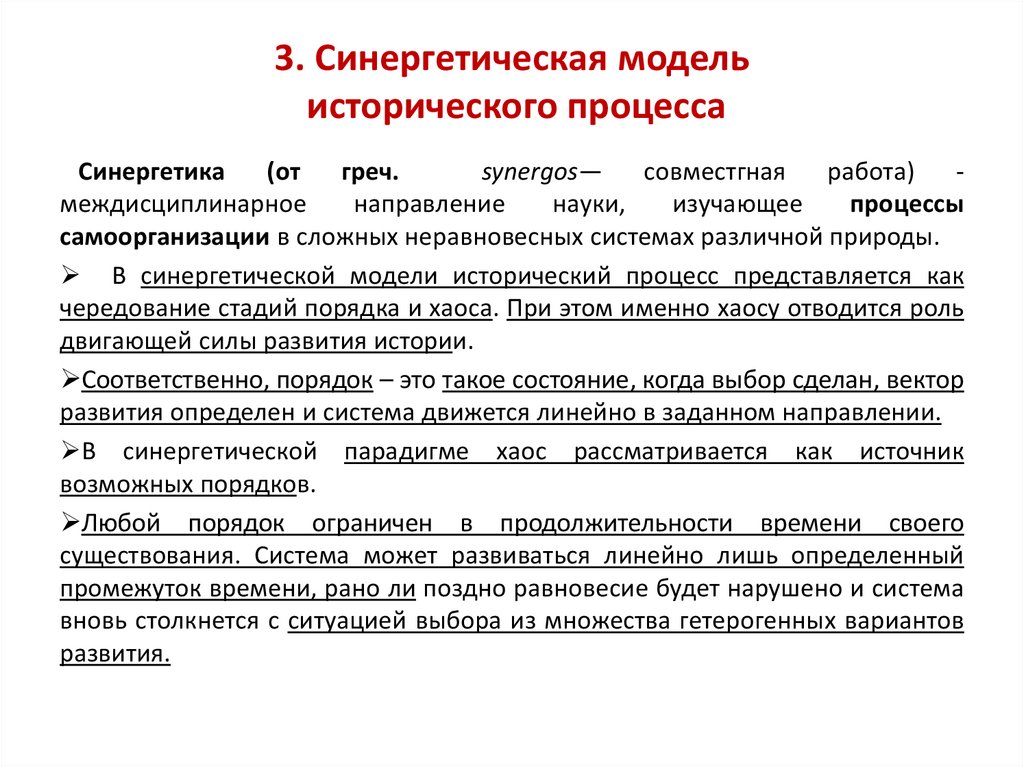 3. Синергетическая модель исторического процесса

Синергетика (от греч. synergos— совместгная работа) - междисциплинарное направление науки, изучающее процессы самоорганизации в сложных неравновесных системах различной природы.

➢ В синергетической модели исторический процесс представляется как чередование стадий порядка и хаоса. При этом именно хаосу отводится роль двигающей силы развития истории.

➢Соответственно, порядок – это такое состояние, когда выбор сделан, вектор развития определен и система движется линейно в заданном направлении.

➢В синергетической парадигме хаос рассматривается как источник возможных порядков.

➢Любой порядок ограничен в продолжительности времени своего существования. Система может развиваться линейно лишь определенный промежуток времени, рано ли поздно равновесие будет нарушено и система вновь столкнется с ситуацией выбора из множества гетерогенных вариантов развития.